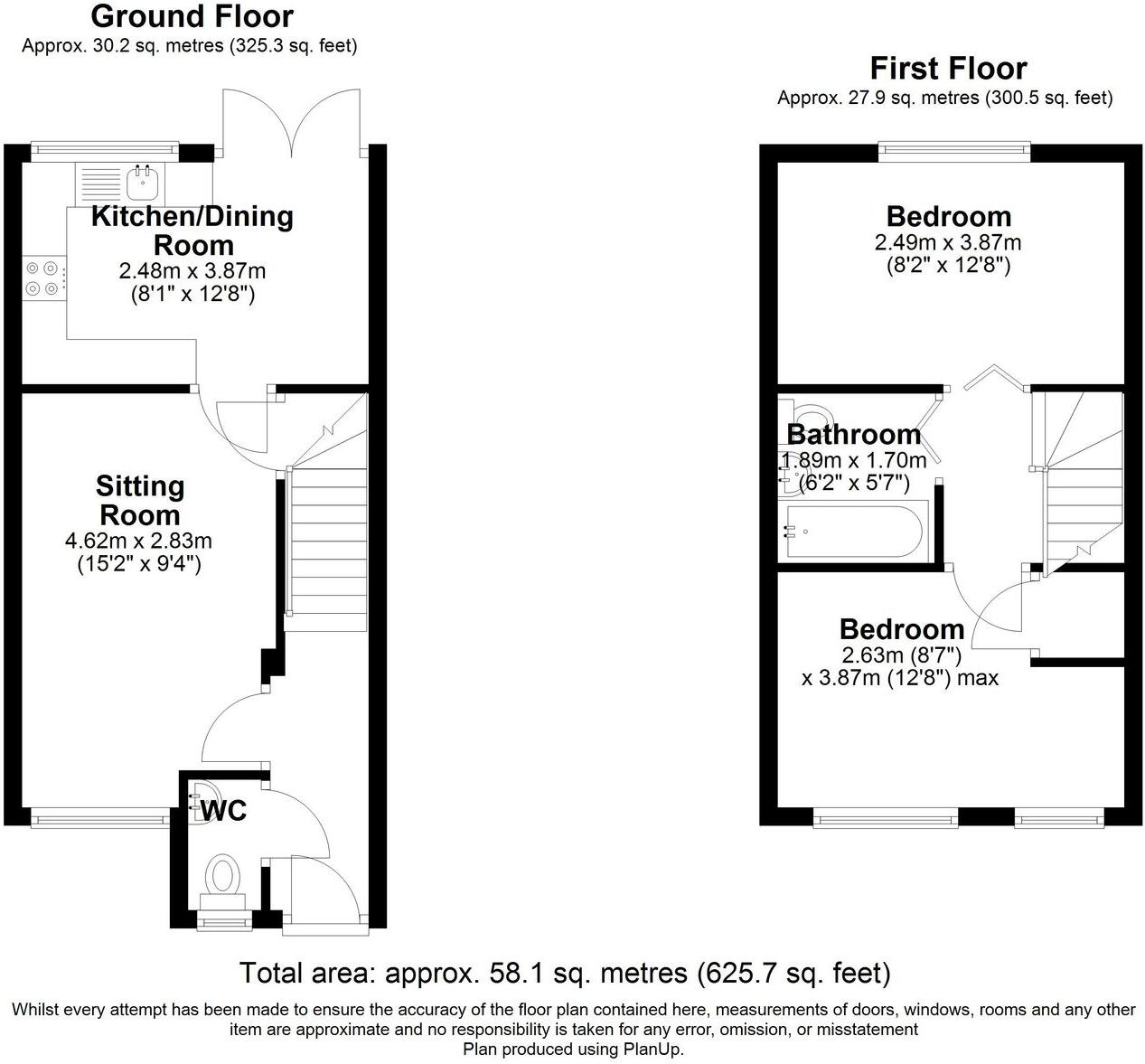 Ground Floor
Approx. 30.2 sq. metres (325.3 sq. feet)

Kitchen/Dining Room
2.48m x 3.87m
(8'1" x 12'8")

Sitting Room
4.62m x 2.83m
(15'2" x 9'4")

WC

First Floor
Approx. 27.9 sq. metres (300.5 sq. feet)

Bedroom
2.49m x 3.87m
(8'2" x 12'8")

Bathroom
1.89m x 1.70m
(6'2" x 5'7")

Bedroom
2.63m (8'7")
x 3.87m (12'8") max

Total area: approx. 58.1 sq. metres (625.7 sq. feet)

Whilst every attempt has been made to ensure the accuracy of the floor plan contained here, measurements of doors, windows, rooms and any other item are approximate and no responsibility is taken for any error, omission, or misstatement
Plan produced using PlanUp.